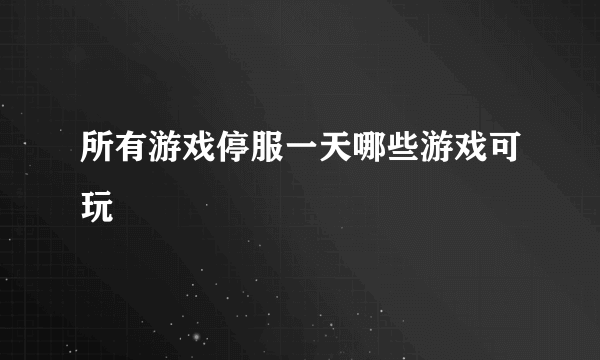 所有游戏停服一天哪些游戏可玩